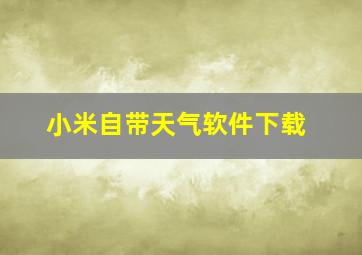 小米自带天气软件下载